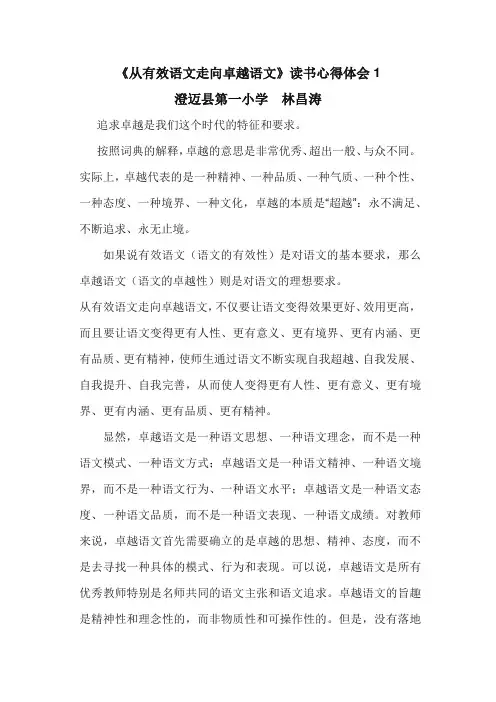 《从有效语文走向卓越语文》读书心得体会 1

澄迈县第一小学　林昌涛

追求卓越是我们这个时代的特征和要求。

按照词典的解释，卓越的意思是非常优秀、超出一般、与众不同。实际上，卓越代表的是一种精神、一种品质、一种气质、一种个性、一种态度、一种境界、一种文化，卓越的本质是“超越”：永不满足、不断追求、永无止境。

如果说有效语文（语文的有效性）是对语文的基本要求，那么卓越语文（语文的卓越性）则是对语文的理想要求。

从有效语文走向卓越语文，不仅要让语文变得效果更好、效用更高，而且要让语文变得更有人性、更有意义、更有境界、更有内涵、更有品质、更有精神，使师生通过语文不断实现自我超越、自我发展、自我提升、自我完善，从而使人变得更有人性、更有意义、更有境界、更有内涵、更有品质、更有精神。

显然，卓越语文是一种语文思想、一种语文理念，而不是一种语文模式、一种语文方式；卓越语文是一种语文精神、一种语文境界，而不是一种语文行为、一种语文水平；卓越语文是一种语文态度、一种语文品质，而不是一种语文表现、一种语文成绩。对教师来说，卓越语文首先需要确立的是卓越的思想、精神、态度，而不是去寻找一种具体的模式、行为和表现。可以说，卓越语文是所有优秀教师特别是名师共同的语文主张和语文追求。卓越语文的旨趣是精神性和理念性的，而非物质性和可操作性的。但是，没有落地